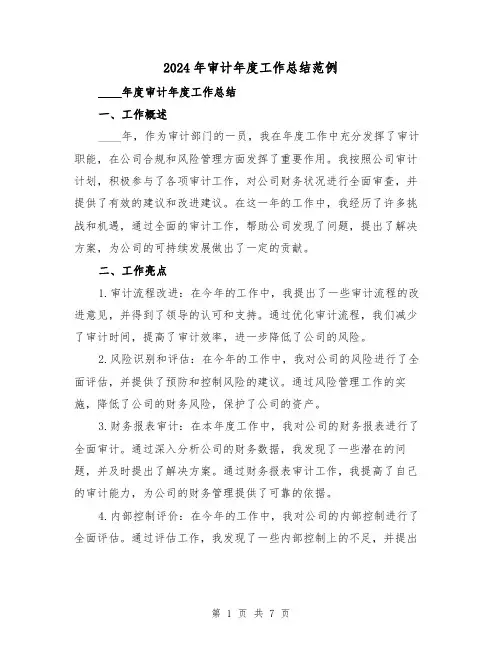 2024年审计年度工作总结范例

____年度审计年度工作总结

一、工作概述

____年，作为审计部门的一员，我在年度工作中充分发挥了审计职能，在公司合规和风险管理方面发挥了重要作用。我按照公司审计计划，积极参与了各项审计工作，对公司财务状况进行全面审查，并提供了有效的建议和改进建议。在这一年的工作中，我经历了许多挑战和机遇，通过全面的审计工作，帮助公司发现了问题，提出了解决方案，为公司的可持续发展做出了一定的贡献。

二、工作亮点

1.审计流程改进：在今年的工作中，我提出了一些审计流程的改进意见，并得到了领导的认可和支持。通过优化审计流程，我们减少了审计时间，提高了审计效率，进一步降低了公司的风险。

2.风险识别和评估：在今年的工作中，我对公司的风险进行了全面评估，并提供了预防和控制风险的建议。通过风险管理工作的实施，降低了公司的财务风险，保护了公司的资产。

3.财务报表审计：在本年度工作中，我对公司的财务报表进行了全面审计。通过深入分析公司的财务数据，我发现了一些潜在的问题，并及时提出了解决方案。通过财务报表审计工作，我提高了自己的审计能力，为公司的财务管理提供了可靠的依据。

4.内部控制评价：在今年的工作中，我对公司的内部控制进行了全面评估。通过评估工作，我发现了一些内部控制上的不足，并提出

第 1 页 共 7 页